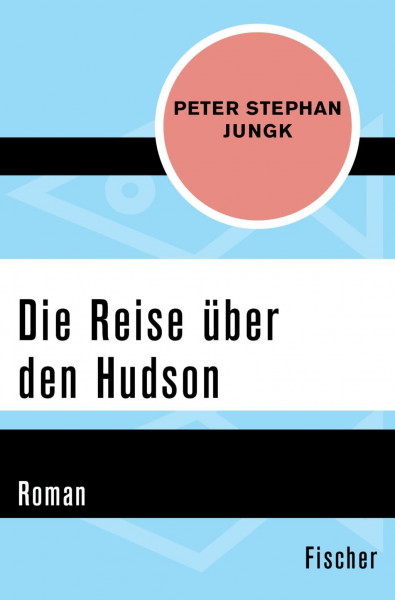 PETER STEPHAN JUNGK

Die Reise über den Hudson

Roman

Fischer